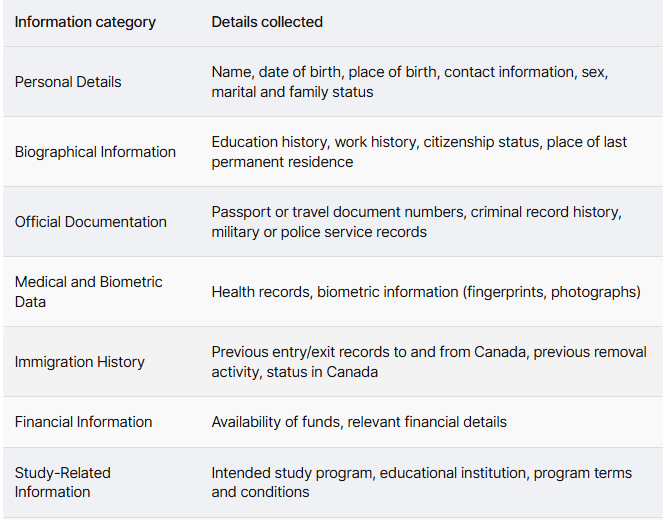 | Information category | Details collected |
|---|---|
| Personal Details | Name, date of birth, place of birth, contact information, sex, marital and family status |
| Biographical Information | Education history, work history, citizenship status, place of last permanent residence |
| Official Documentation | Passport or travel document numbers, criminal record history, military or police service records |
| Medical and Biometric Data | Health records, biometric information (fingerprints, photographs) |
| Immigration History | Previous entry/exit records to and from Canada, previous removal activity, status in Canada |
| Financial Information | Availability of funds, relevant financial details |
| Study-Related Information | Intended study program, educational institution, program terms and conditions |